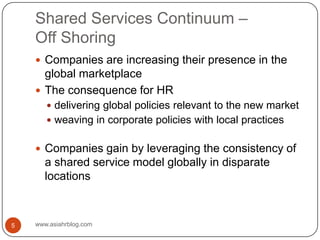 Shared Services Continuum – Off Shoring

- Companies are increasing their presence in the global marketplace
- The consequence for HR
  - delivering global policies relevant to the new market
  - weaving in corporate policies with local practices

- Companies gain by leveraging the consistency of a shared service model globally in disparate locations

5

www.asiahrblog.com